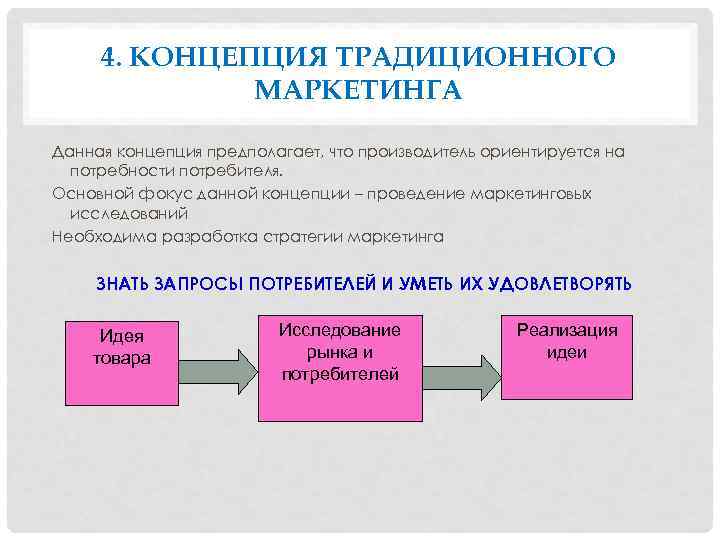 4. КОНЦЕПЦИЯ ТРАДИЦИОННОГО МАРКЕТИНГА

Данная концепция предполагает, что производитель ориентируется на потребности потребителя.

Основной фокус данной концепции – проведение маркетинговых исследований

Необходима разработка стратегии маркетинга

ЗНАТЬ ЗАПРОСЫ ПОТРЕБИТЕЛЕЙ И УМЕТЬ ИХ УДОВЛЕТВОРЯТЬ

Идея товара

Исследование рынка и потребителей

Реализация идеи